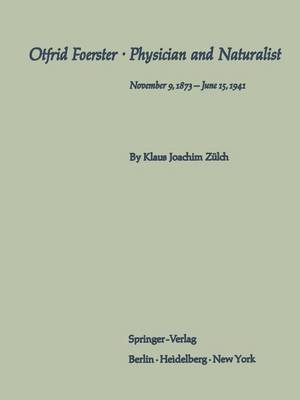 Otfrid Foerster · Physician and Naturalist

November 9, 1873 – June 15, 1941

By Klaus Joachim Zülch

Springer-Verlag
Berlin · Heidelberg · New York